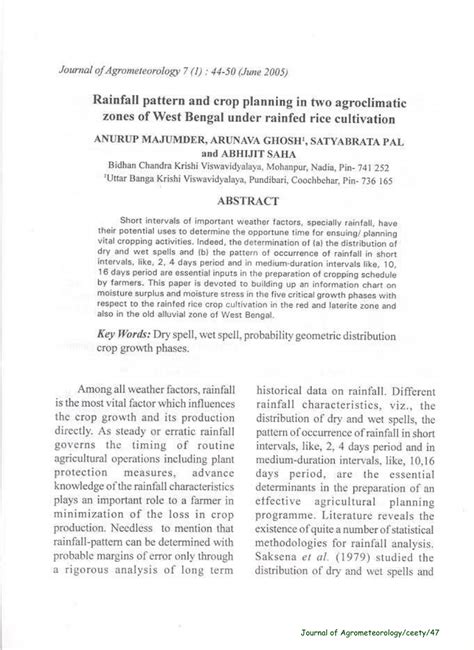 Journal of Agrometeorology 7 (1) : 44-50 (June 2005)

Rainfall pattern and crop planning in two agroclimatic zones of West Bengal under rainfed rice cultivation

ANURUP MAJUMDER, ARUNAVA GHOSH$^1$, SATYABRATA PAL and ABHIJIT SAHA

Bidhan Chandra Krishi Viswavidyalaya, Mohanpur, Nadia, Pin- 741 252
$^1$Uttar Banga Krishi Viswavidyalaya, Pundibari, Coochbehar, Pin- 736 165

ABSTRACT

Short intervals of important weather factors, specially rainfall, have their potential uses to determine the opportune time for ensuing/ planning vital cropping activities. Indeed, the determination of (a) the distribution of dry and wet spells and (b) the pattern of occurrence of rainfall in short intervals, like, 2, 4 days period and in medium-duration intervals like, 10, 16 days period are essential inputs in the preparation of cropping schedule by farmers. This paper is devoted to building up an information chart on moisture surplus and moisture stress in the five critical growth phases with respect to the rainfed rice crop cultivation in the red and laterite zone and also in the old alluvial zone of West Bengal.

Key Words: Dry spell, wet spell, probability geometric distribution crop growth phases.

Among all weather factors, rainfall is the most vital factor which influences the crop growth and its production directly. As steady or erratic rainfall governs the timing of routine agricultural operations including plant protection measures, advance knowledge of the rainfall characteristics plays an important role to a farmer in minimization of the loss in crop production. Needless to mention that rainfall-pattern can be determined with probable margins of error only through a rigorous analysis of long term

historical data on rainfall. Different rainfall characteristics, viz., the distribution of dry and wet spells, the pattern of occurrence of rainfall in short intervals, like, 2, 4 days period and in medium-duration intervals, like, 10,16 days period, are the essential determinants in the preparation of an effective agricultural planning programme. Literature reveals the existence of quite a number of statistical methodologies for rainfall analysis. Saksena et al. (1979) studied the distribution of dry and wet spells and

Journal of Agrometeorology/ceety/47